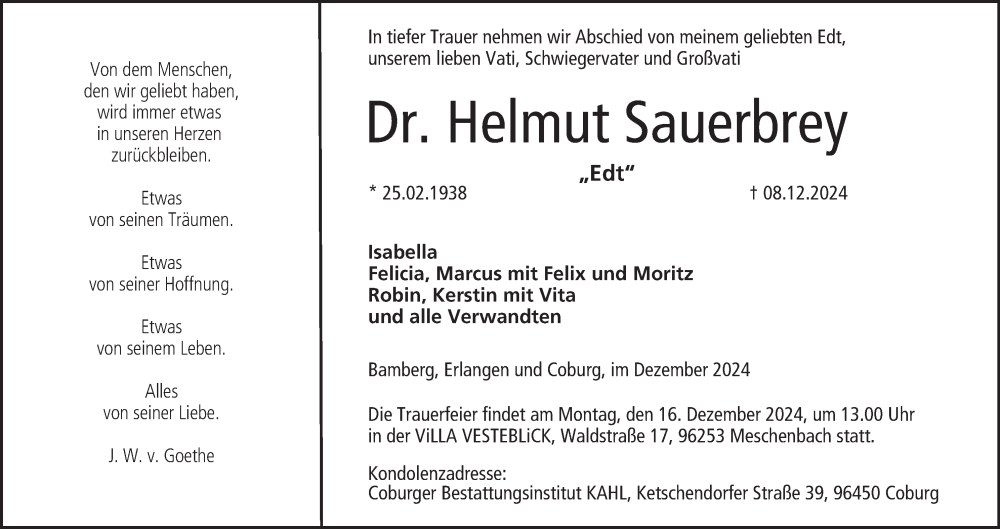 Von dem Menschen,
den wir geliebt haben,
wird immer etwas
in unseren Herzen
zurückbleiben.

Etwas
von seinen Träumen.

Etwas
von seiner Hoffnung.

Etwas
von seinem Leben.

Alles
von seiner Liebe.

J. W. v. Goethe

In tiefer Trauer nehmen wir Abschied von meinem geliebten Edt, unserem lieben Vati, Schwiegervater und Großvati

Dr. Helmut Sauerbrey

„Edt“

* 25.02.1938 † 08.12.2024

Isabella
Felicia, Marcus mit Felix und Moritz
Robin, Kerstin mit Vita
und alle Verwandten

Bamberg, Erlangen und Coburg, im Dezember 2024

Die Trauerfeier findet am Montag, den 16. Dezember 2024, um 13.00 Uhr in der ViLLA VESTEBLiCK, Waldstraße 17, 96253 Meschenbach statt.

Kondolenzadresse:
Coburger Bestattungsinstitut KAHL, Ketschendorfer Straße 39, 96450 Coburg